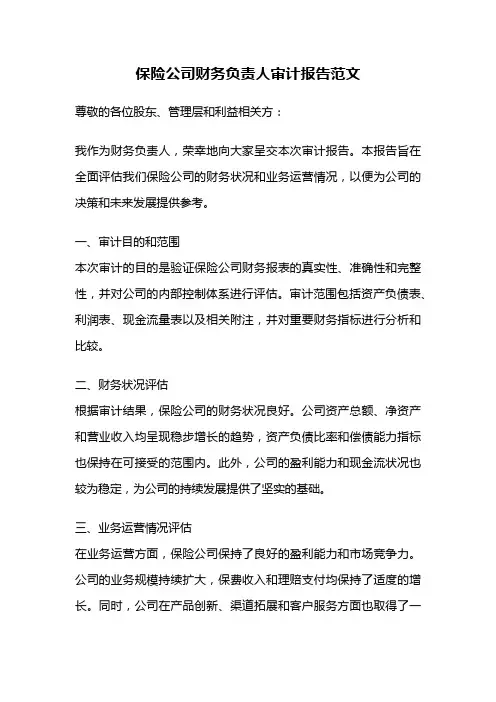 保险公司财务负责人审计报告范文

尊敬的各位股东、管理层和利益相关方：

我作为财务负责人，荣幸地向大家呈交本次审计报告。本报告旨在全面评估我们保险公司的财务状况和业务运营情况，以便为公司的决策和未来发展提供参考。

一、审计目的和范围
本次审计的目的是验证保险公司财务报表的真实性、准确性和完整性，并对公司的内部控制体系进行评估。审计范围包括资产负债表、利润表、现金流量表以及相关附注，并对重要财务指标进行分析和比较。

二、财务状况评估
根据审计结果，保险公司的财务状况良好。公司资产总额、净资产和营业收入均呈现稳步增长的趋势，资产负债比率和偿债能力指标也保持在可接受的范围内。此外，公司的盈利能力和现金流状况也较为稳定，为公司的持续发展提供了坚实的基础。

三、业务运营情况评估
在业务运营方面，保险公司保持了良好的盈利能力和市场竞争力。公司的业务规模持续扩大，保费收入和理赔支付均保持了适度的增长。同时，公司在产品创新、渠道拓展和客户服务方面也取得了一